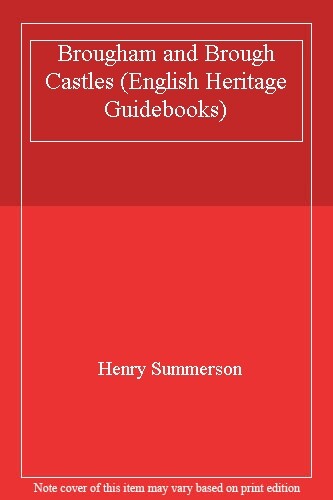 Brougham and Brough Castles (English Heritage Guidebooks)

Henry Summerson

Note cover of this item may vary based on print edition